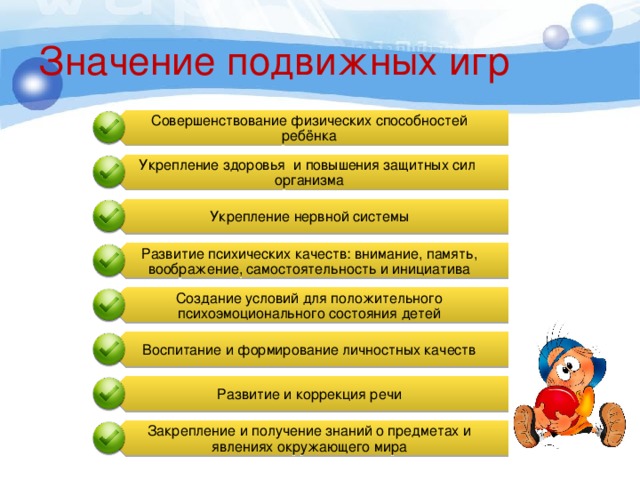 Значение подвижных игр

Совершенствование физических способностей ребёнка

Укрепление здоровья и повышения защитных сил организма

Укрепление нервной системы

Развитие психических качеств: внимание, память, воображение, самостоятельность и инициатива

Создание условий для положительного психоэмоционального состояния детей

Воспитание и формирование личностных качеств

Развитие и коррекция речи

Закрепление и получение знаний о предметах и явлениях окружающего мира